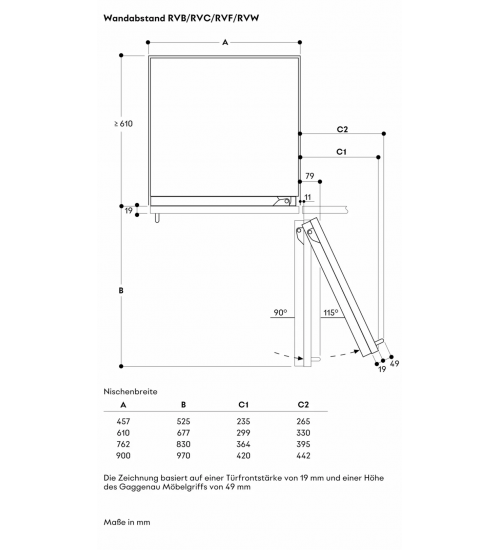 Wandabstand RVB/RVC/RVF/RVW

A

≥ 610

C2

C1

79

11

19

B

90°

115°

19

49

Nischenbreite

| A | B | C1 | C2 |
|---|---|---|---|
| 457 | 525 | 235 | 265 |
| 610 | 677 | 299 | 330 |
| 762 | 830 | 364 | 395 |
| 900 | 970 | 420 | 442 |

Die Zeichnung basiert auf einer Türfrontstärke von 19 mm und einer Höhe des Gaggenau Möbelgriffs von 49 mm

Maße in mm